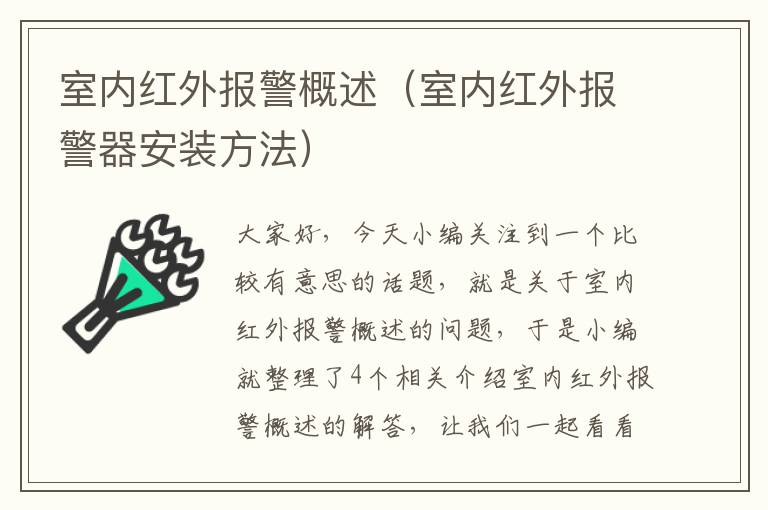 室内红外报警概述（室内红外报警器安装方法）

大家好，今天小编关注到一个比较有意思的话题，就是关于室内红外报警概述的问题，于是小编就整理了4个相关介绍室内红外报警概述的解答，让我们一起看看